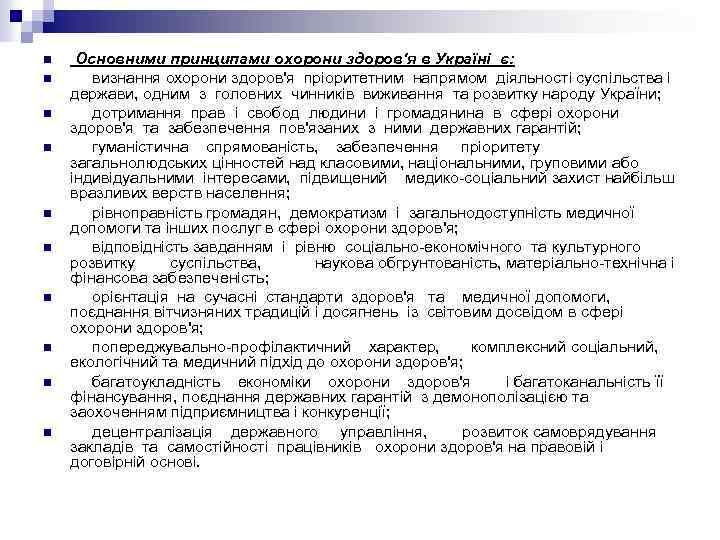 Основними принципами охорони здоров'я в Україні є:

визнання охорони здоров'я пріоритетним напрямом діяльності суспільства і держави, одним з головних чинників виживання та розвитку народу України;

дотримання прав і свобод людини і громадянина в сфері охорони здоров'я та забезпечення пов'язаних з ними державних гарантій;

гуманістична спрямованість, забезпечення пріоритету загальнолюдських цінностей над класовими, національними, груповими або індивідуальними інтересами, підвищений медико-соціальний захист найбільш вразливих верств населення;

рівноправність громадян, демократизм і загальнодоступність медичної допомоги та інших послуг в сфері охорони здоров'я;

відповідність завданням і рівню соціально-економічного та культурного розвитку суспільства, наукова обгрунтованість, матеріально-технічна і фінансова забезпеченість;

орієнтація на сучасні стандарти здоров'я та медичної допомоги, поєднання вітчизняних традицій і досягнень із світовим досвідом в сфері охорони здоров'я;

попереджувально-профілактичний характер, комплексний соціальний, екологічний та медичний підхід до охорони здоров'я;

багатоукладність економіки охорони здоров'я і багатоканальність її фінансування, поєднання державних гарантій з демонополізацією та заохоченням підприємництва і конкуренції;

децентралізація державного управління, розвиток самоврядування закладів та самостійності працівників охорони здоров'я на правовій і договірній основі.